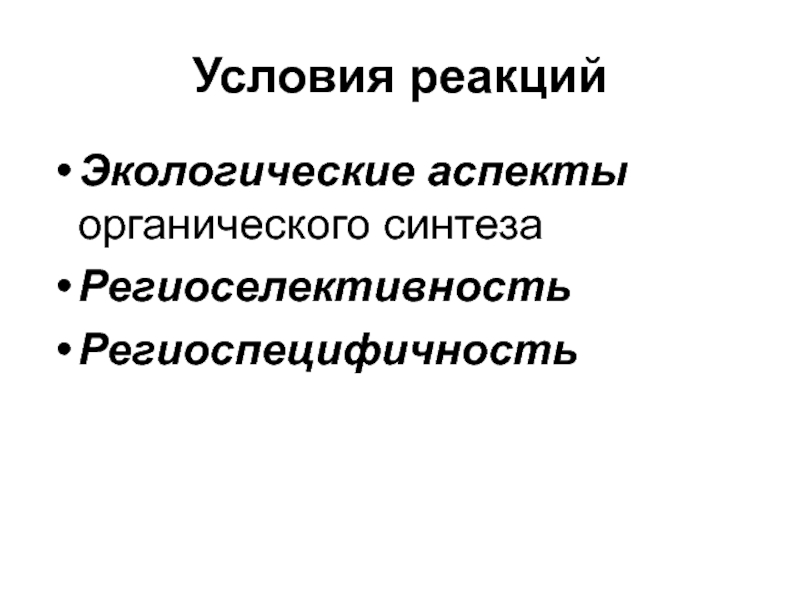 Условия реакций

• Экологические аспекты органического синтеза
• Региоселективность
• Региоспецифичность